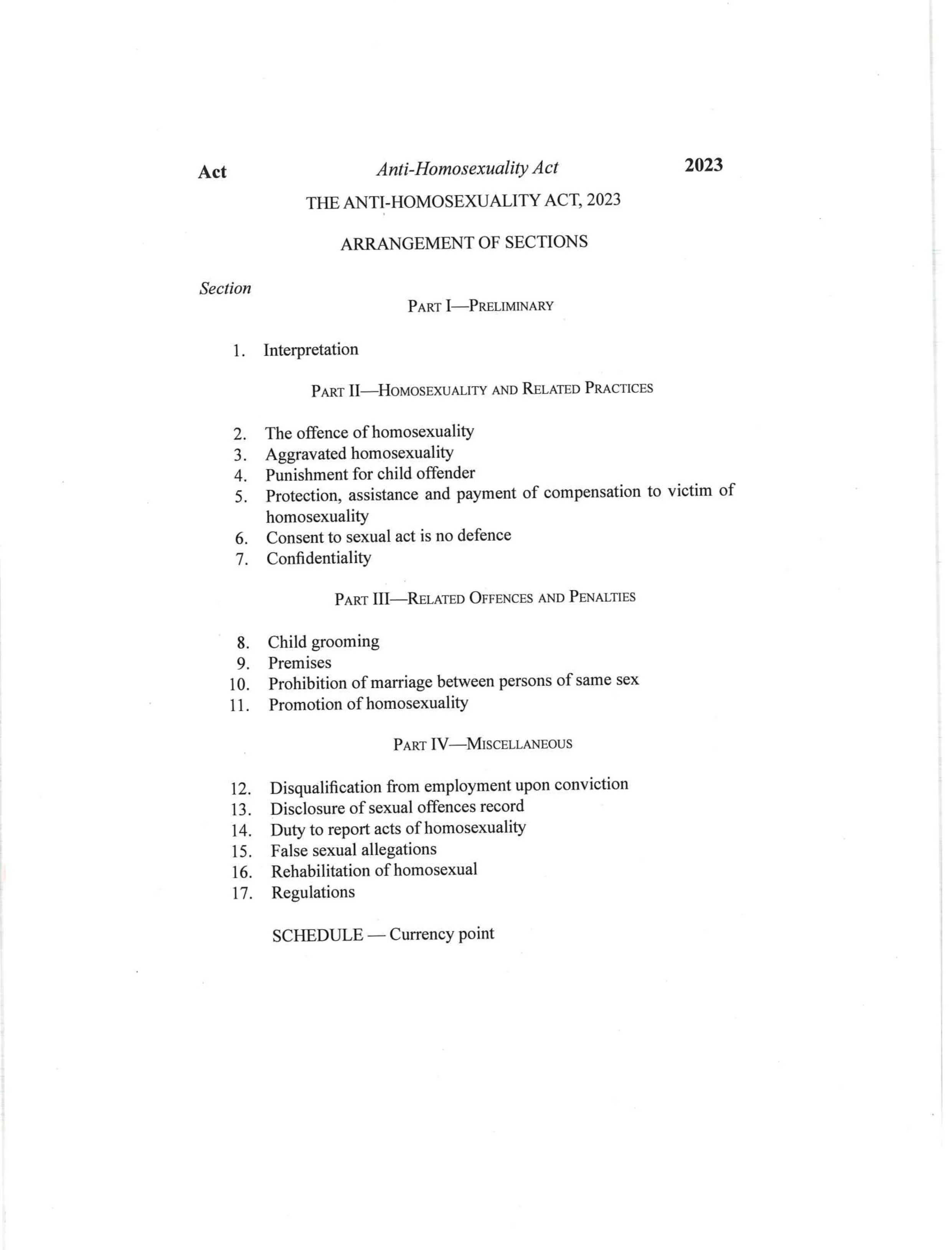 Act Anti-Homosexuality Act 2023

THE ANTI-HOMOSEXUALITY ACT, 2023

ARRANGEMENT OF SECTIONS

Section

PART I—PRELIMINARY

1. Interpretation

PART II—HOMOSEXUALITY AND RELATED PRACTICES

2. The offence of homosexuality
3. Aggravated homosexuality
4. Punishment for child offender
5. Protection, assistance and payment of compensation to victim of homosexuality
6. Consent to sexual act is no defence
7. Confidentiality

PART III—RELATED OFFENCES AND PENALTIES

8. Child grooming
9. Premises
10. Prohibition of marriage between persons of same sex
11. Promotion of homosexuality

PART IV—MISCELLANEOUS

12. Disqualification from employment upon conviction
13. Disclosure of sexual offences record
14. Duty to report acts of homosexuality
15. False sexual allegations
16. Rehabilitation of homosexual
17. Regulations

SCHEDULE — Currency point